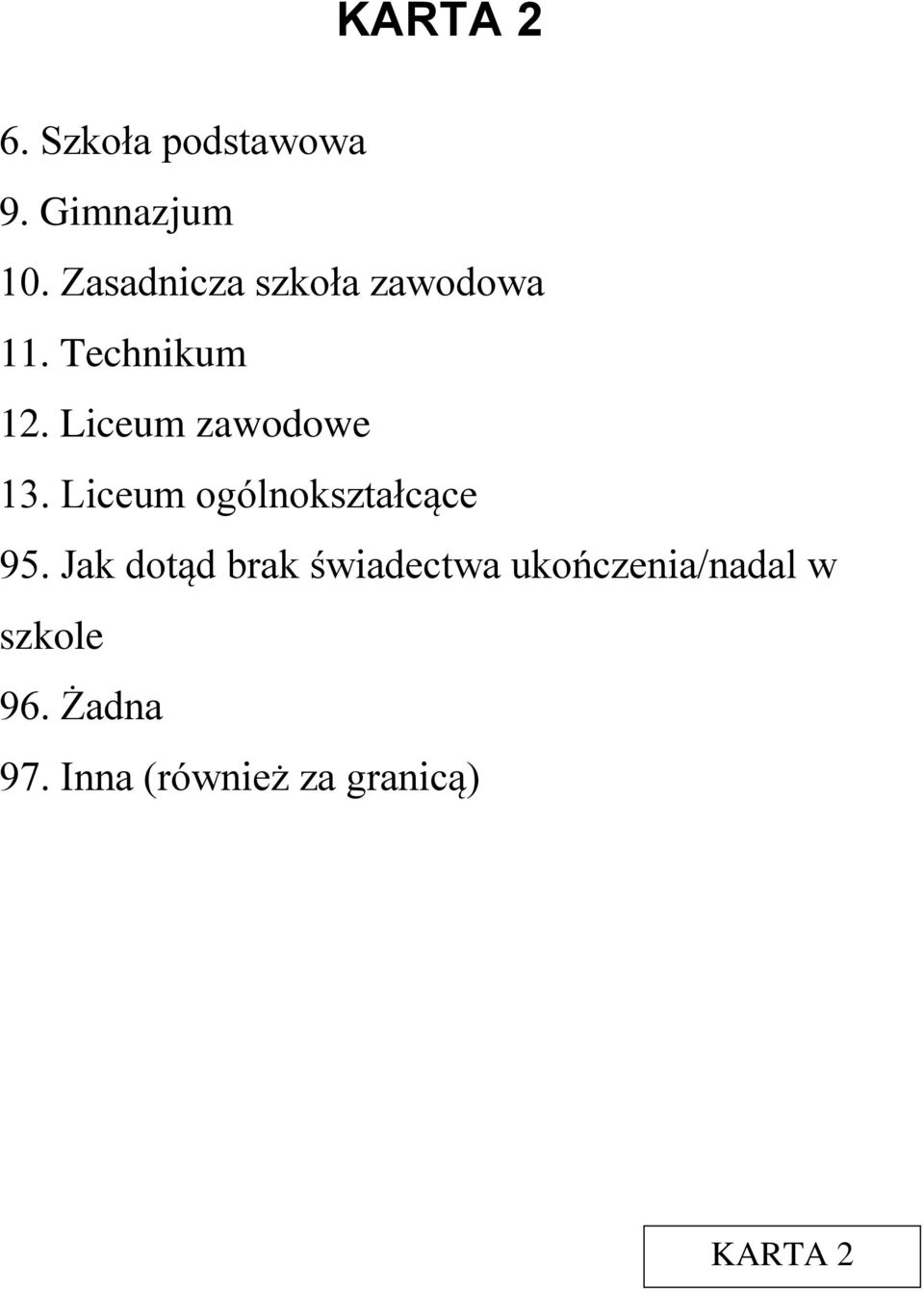 KARTA 2

6. Szkoła podstawowa

9. Gimnazjum

10. Zasadnicza szkoła zawodowa

11. Technikum

12. Liceum zawodowe

13. Liceum ogólnokształcące

95. Jak dotąd brak świadectwa ukończenia/nadal w szkole

96. Żadna

97. Inna (również za granicą)

KARTA 2